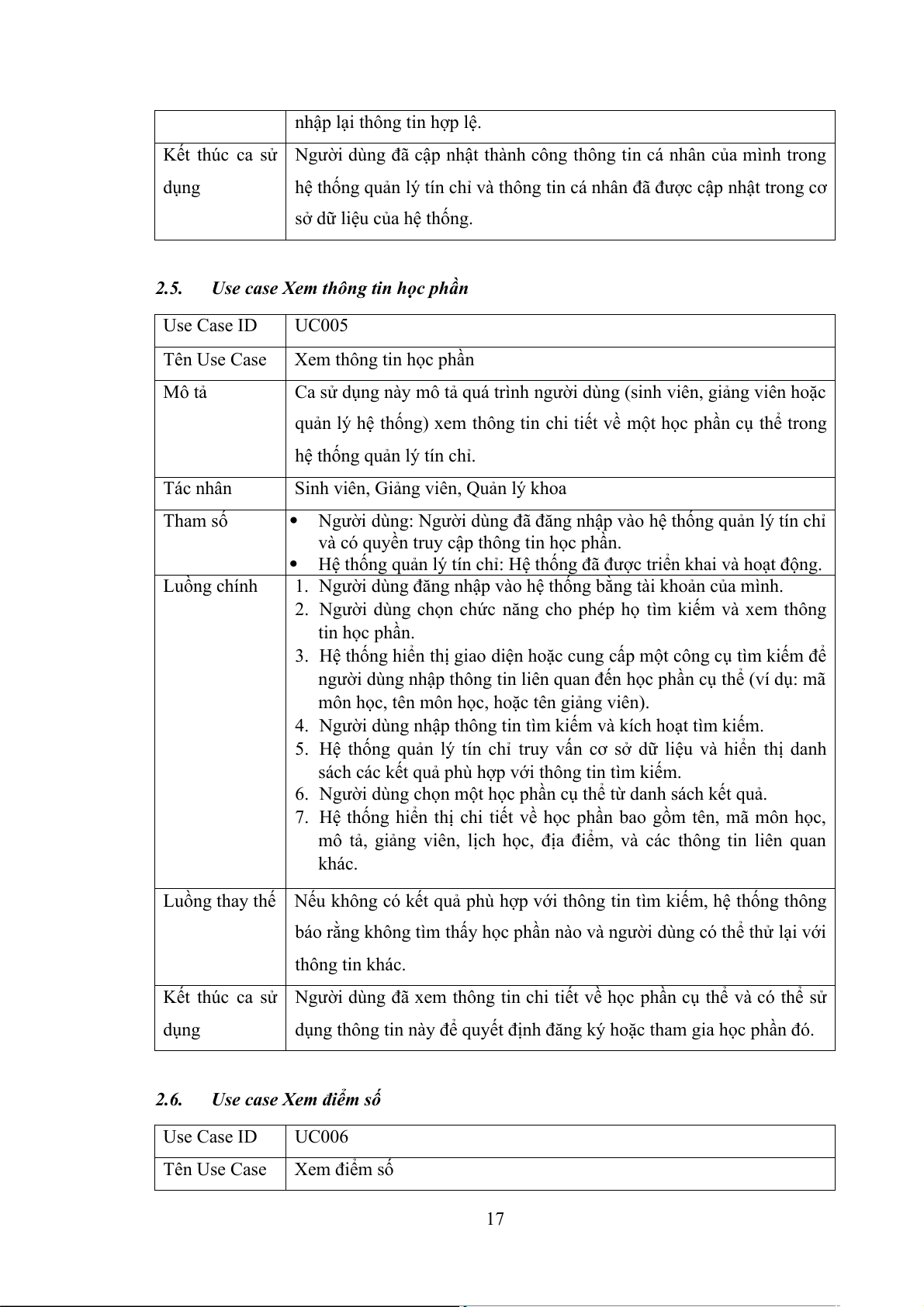 |  | nhập lại thông tin hợp lệ. |
|---|---|
| Kết thúc ca sử dụng | Người dùng đã cập nhật thành công thông tin cá nhân của mình trong hệ thống quản lý tín chỉ và thông tin cá nhân đã được cập nhật trong cơ sở dữ liệu của hệ thống. |

2.5. Use case Xem thông tin học phần

| Use Case ID | UC005 |
|---|---|
| Tên Use Case | Xem thông tin học phần |
| Mô tả | Ca sử dụng này mô tả quá trình người dùng (sinh viên, giảng viên hoặc quản lý hệ thống) xem thông tin chi tiết về một học phần cụ thể trong hệ thống quản lý tín chỉ. |
| Tác nhân | Sinh viên, Giảng viên, Quản lý khoa |
| Tham số | • Người dùng: Người dùng đã đăng nhập vào hệ thống quản lý tín chỉ và có quyền truy cập thông tin học phần. • Hệ thống quản lý tín chỉ: Hệ thống đã được triển khai và hoạt động. |
| Luồng chính | 1. Người dùng đăng nhập vào hệ thống bằng tài khoản của mình. 2. Người dùng chọn chức năng cho phép họ tìm kiếm và xem thông tin học phần. 3. Hệ thống hiển thị giao diện hoặc cung cấp một công cụ tìm kiếm để người dùng nhập thông tin liên quan đến học phần cụ thể (ví dụ: mã môn học, tên môn học, hoặc tên giảng viên). 4. Người dùng nhập thông tin tìm kiếm và kích hoạt tìm kiếm. 5. Hệ thống quản lý tín chỉ truy vấn cơ sở dữ liệu và hiển thị danh sách các kết quả phù hợp với thông tin tìm kiếm. 6. Người dùng chọn một học phần cụ thể từ danh sách kết quả. 7. Hệ thống hiển thị chi tiết về học phần bao gồm tên, mã môn học, mô tả, giảng viên, lịch học, địa điểm, và các thông tin liên quan khác. |
| Luồng thay thế | Nếu không có kết quả phù hợp với thông tin tìm kiếm, hệ thống thông báo rằng không tìm thấy học phần nào và người dùng có thể thử lại với thông tin khác. |
| Kết thúc ca sử dụng | Người dùng đã xem thông tin chi tiết về học phần cụ thể và có thể sử dụng thông tin này để quyết định đăng ký hoặc tham gia học phần đó. |

2.6. Use case Xem điểm số

| Use Case ID | UC006 |
|---|---|
| Tên Use Case | Xem điểm số |

17